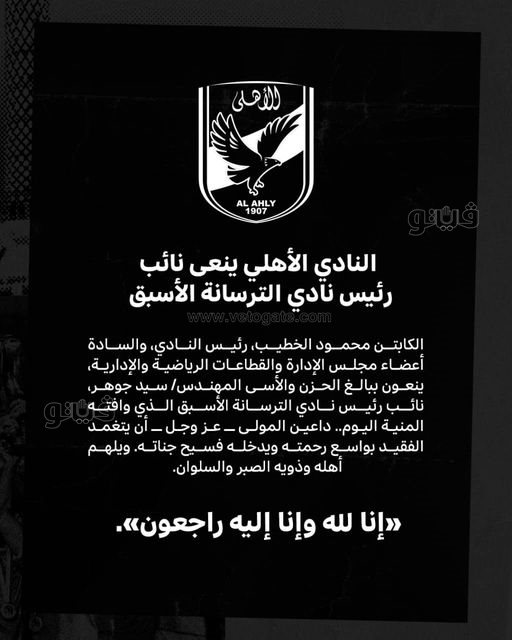 الأهلى

AL AHLY
1907

النادي الأهلي ينعى نائب
رئيس نادي الترسانة الأسبق

الكابتن محمود الخطيب، رئيس النادي، والسادة أعضاء مجلس الإدارة والقطاعات الرياضية والإدارية، ينعون ببالغ الحزن والأسى المهندس/ سيد جوهر، نائب رئيس نادي الترسانة الأسبق الذي وافته المنية اليوم.. داعين المولى ـ عز وجل ـ أن يتغمد الفقيد بواسع رحمته ويدخله فسيح جناته. ويلهم أهله وذويه الصبر والسلوان.

«إنا لله وإنا إليه راجعون».

فيتو
www.vetogate.com